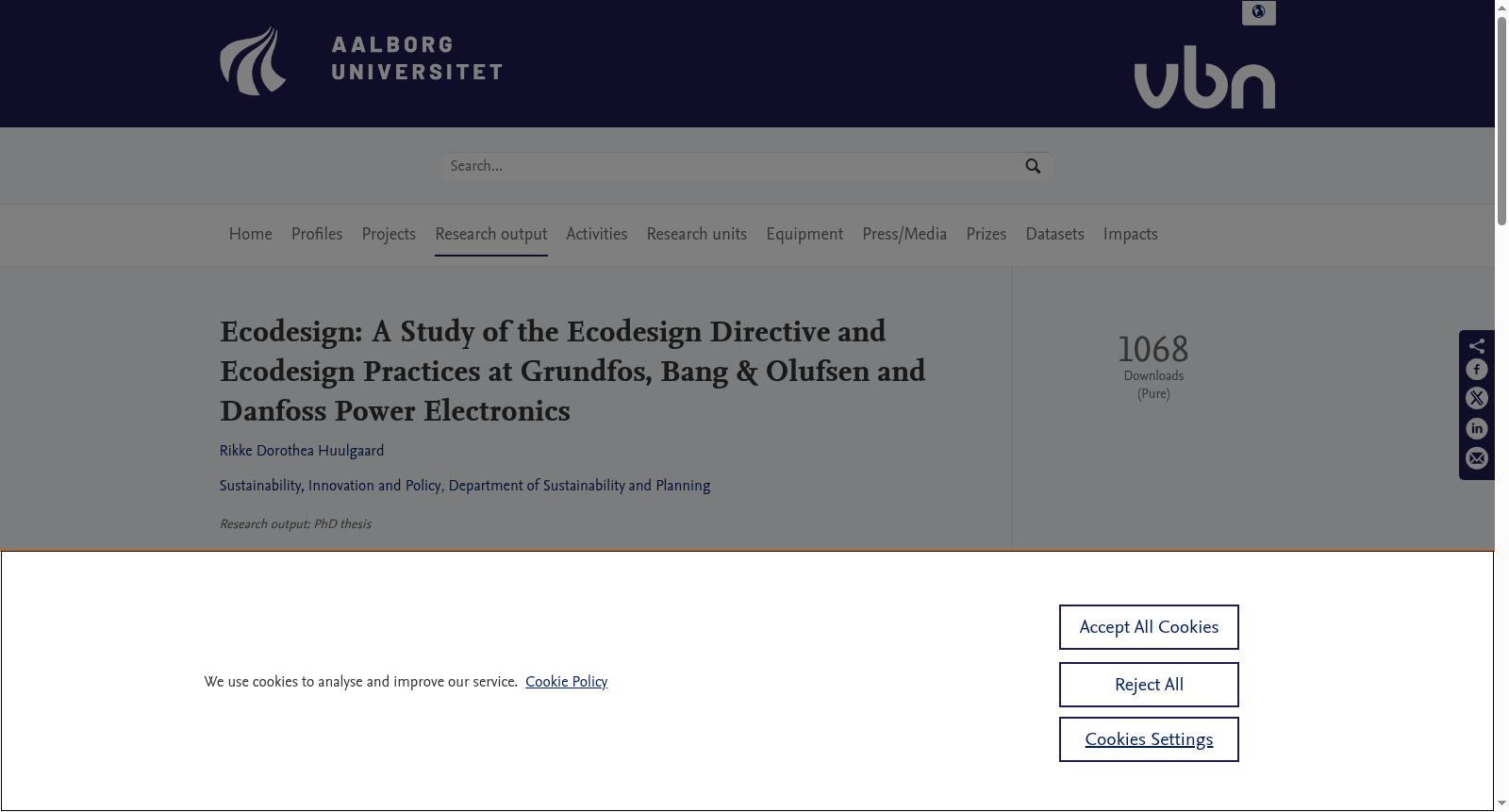 AALBORG UNIVERSITET

vbn

Search...

Home Profiles Projects Research output Activities Research units Equipment Press/Media Prizes Datasets Impacts

Ecodesign: A Study of the Ecodesign Directive and Ecodesign Practices at Grundfos, Bang & Olufsen and Danfoss Power Electronics

Rikke Dorothea Huulgaard

Sustainability, Innovation and Policy, Department of Sustainability and Planning

Research output: PhD thesis

1068
Downloads
(Pure)

We use cookies to analyse and improve our service. Cookie Policy

Accept All Cookies

Reject All

Cookies Settings